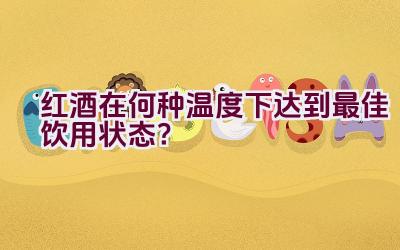 红酒在何种温度下达到最佳饮用状态?